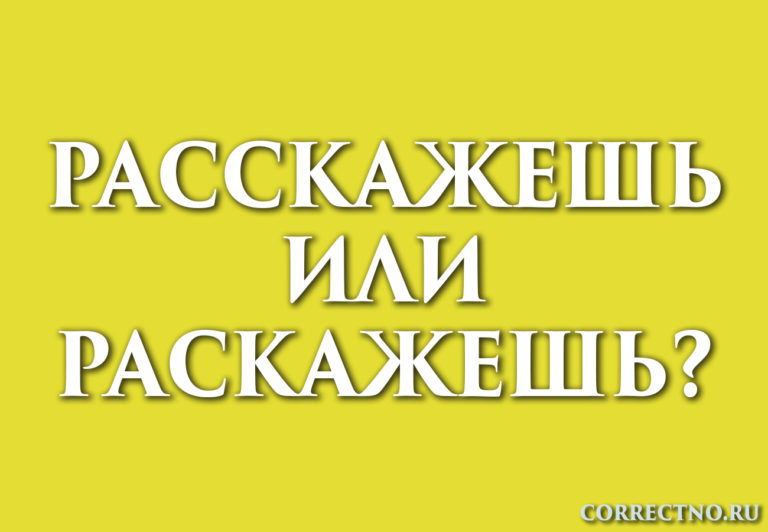 РАССКАЖЕШЬ
ИЛИ
РАСКАЖЕШЬ?

CORRECTNO.RU